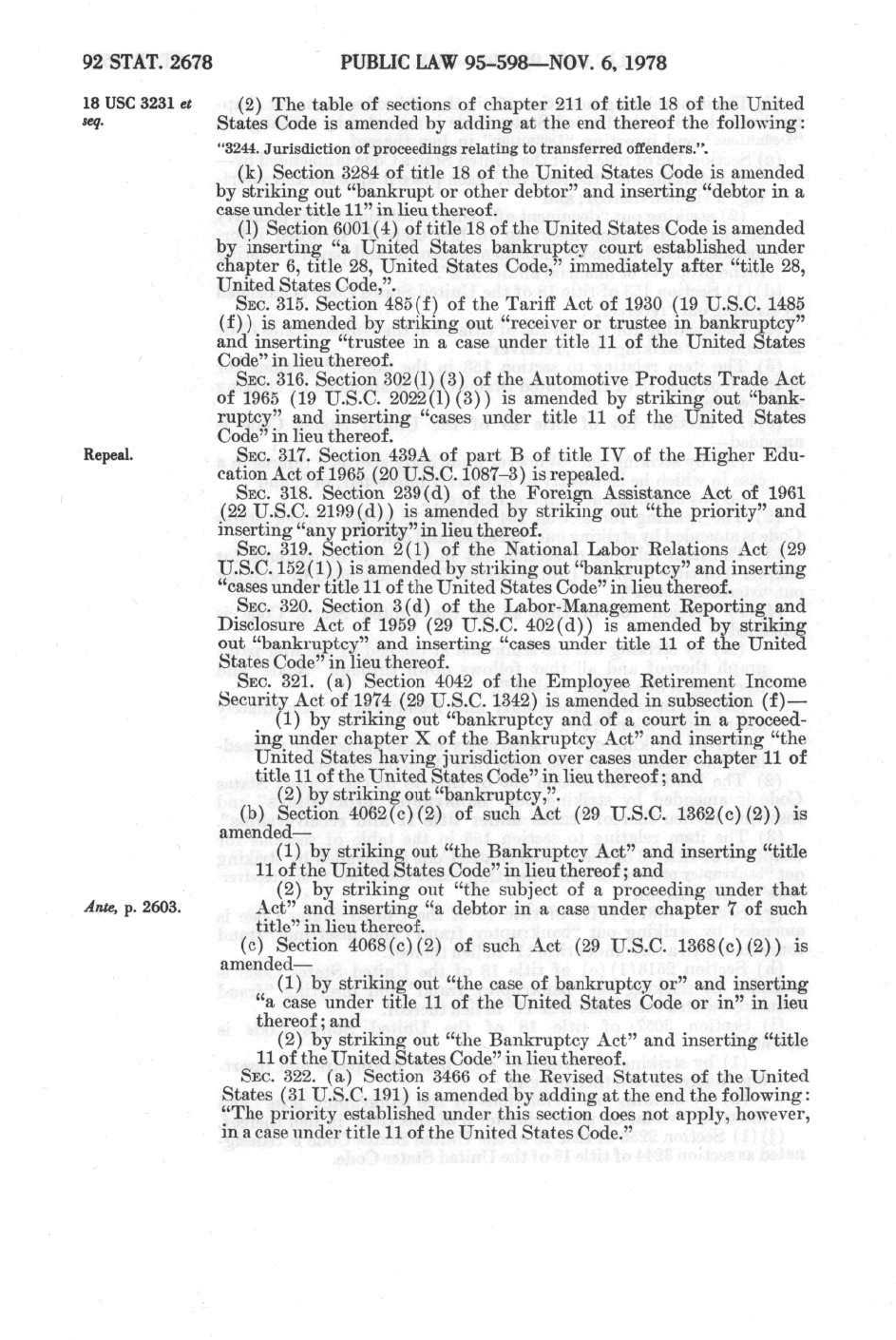 92 STAT. 2678 PUBLIC LAW 95-598—NOV. 6, 1978

18 USC 3231 et seq.

(2) The table of sections of chapter 211 of title 18 of the United States Code is amended by adding at the end thereof the following:

"3244. Jurisdiction of proceedings relating to transferred offenders.".

(k) Section 3284 of title 18 of the United States Code is amended by striking out "bankrupt or other debtor" and inserting "debtor in a case under title 11" in lieu thereof.

(l) Section 6001(4) of title 18 of the United States Code is amended by inserting "a United States bankruptcy court established under chapter 6, title 28, United States Code," immediately after "title 28, United States Code,".

SEC. 315. Section 485(f) of the Tariff Act of 1930 (19 U.S.C. 1485 (f)) is amended by striking out "receiver or trustee in bankruptcy" and inserting "trustee in a case under title 11 of the United States Code" in lieu thereof.

SEC. 316. Section 302(l)(3) of the Automotive Products Trade Act of 1965 (19 U.S.C. 2022(l)(3)) is amended by striking out "bankruptcy" and inserting "cases under title 11 of the United States Code" in lieu thereof.

Repeal.

SEC. 317. Section 439A of part B of title IV of the Higher Education Act of 1965 (20 U.S.C. 1087-3) is repealed.

SEC. 318. Section 239(d) of the Foreign Assistance Act of 1961 (22 U.S.C. 2199(d)) is amended by striking out "the priority" and inserting "any priority" in lieu thereof.

SEC. 319. Section 2(1) of the National Labor Relations Act (29 U.S.C. 152(1)) is amended by striking out "bankruptcy" and inserting "cases under title 11 of the United States Code" in lieu thereof.

SEC. 320. Section 3(d) of the Labor-Management Reporting and Disclosure Act of 1959 (29 U.S.C. 402(d)) is amended by striking out "bankruptcy" and inserting "cases under title 11 of the United States Code" in lieu thereof.

SEC. 321. (a) Section 4042 of the Employee Retirement Income Security Act of 1974 (29 U.S.C. 1342) is amended in subsection (f)—

(1) by striking out "bankruptcy and of a court in a proceeding under chapter X of the Bankruptcy Act" and inserting "the United States having jurisdiction over cases under chapter 11 of title 11 of the United States Code" in lieu thereof; and

(2) by striking out "bankruptcy,".

(b) Section 4062(c)(2) of such Act (29 U.S.C. 1362(c)(2)) is amended—

(1) by striking out "the Bankruptcy Act" and inserting "title 11 of the United States Code" in lieu thereof; and

Ante, p. 2603.

(2) by striking out "the subject of a proceeding under that Act" and inserting "a debtor in a case under chapter 7 of such title" in lieu thereof.

(c) Section 4068(c)(2) of such Act (29 U.S.C. 1368(c)(2)) is amended—

(1) by striking out "the case of bankruptcy or" and inserting "a case under title 11 of the United States Code or in" in lieu thereof; and

(2) by striking out "the Bankruptcy Act" and inserting "title 11 of the United States Code" in lieu thereof.

SEC. 322. (a) Section 3466 of the Revised Statutes of the United States (31 U.S.C. 191) is amended by adding at the end the following: "The priority established under this section does not apply, however, in a case under title 11 of the United States Code."